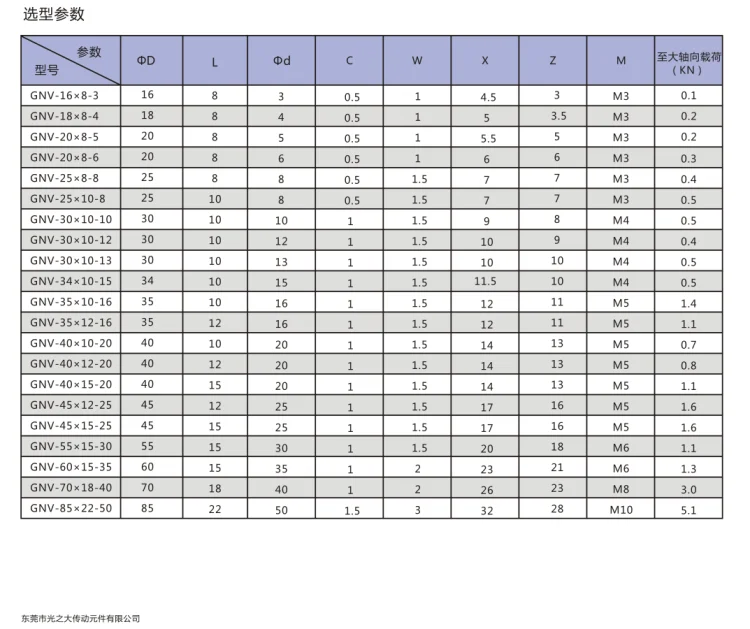 选型参数

| 参数 型号 | ΦD | L | Φd | C | W | X | Z | M | 至大轴向载荷（KN） |
|---|---|---|---|---|---|---|---|---|---|
| GNV-16×8-3 | 16 | 8 | 3 | 0.5 | 1 | 4.5 | 3 | M3 | 0.1 |
| GNV-18×8-4 | 18 | 8 | 4 | 0.5 | 1 | 5 | 3.5 | M3 | 0.2 |
| GNV-20×8-5 | 20 | 8 | 5 | 0.5 | 1 | 5.5 | 5 | M3 | 0.2 |
| GNV-20×8-6 | 20 | 8 | 6 | 0.5 | 1 | 6 | 6 | M3 | 0.3 |
| GNV-25×8-8 | 25 | 8 | 8 | 0.5 | 1.5 | 7 | 7 | M3 | 0.4 |
| GNV-25×10-8 | 25 | 10 | 8 | 0.5 | 1.5 | 7 | 7 | M3 | 0.5 |
| GNV-30×10-10 | 30 | 10 | 10 | 1 | 1.5 | 9 | 8 | M4 | 0.5 |
| GNV-30×10-12 | 30 | 10 | 12 | 1 | 1.5 | 10 | 9 | M4 | 0.4 |
| GNV-30×10-13 | 30 | 10 | 13 | 1 | 1.5 | 10 | 10 | M4 | 0.5 |
| GNV-34×10-15 | 34 | 10 | 15 | 1 | 1.5 | 11.5 | 10 | M4 | 0.5 |
| GNV-35×10-16 | 35 | 10 | 16 | 1 | 1.5 | 12 | 11 | M5 | 1.4 |
| GNV-35×12-16 | 35 | 12 | 16 | 1 | 1.5 | 12 | 11 | M5 | 1.1 |
| GNV-40×10-20 | 40 | 10 | 20 | 1 | 1.5 | 14 | 13 | M5 | 0.7 |
| GNV-40×12-20 | 40 | 12 | 20 | 1 | 1.5 | 14 | 13 | M5 | 0.8 |
| GNV-40×15-20 | 40 | 15 | 20 | 1 | 1.5 | 14 | 13 | M5 | 1.1 |
| GNV-45×12-25 | 45 | 12 | 25 | 1 | 1.5 | 17 | 16 | M5 | 1.6 |
| GNV-45×15-25 | 45 | 15 | 25 | 1 | 1.5 | 17 | 16 | M5 | 1.6 |
| GNV-55×15-30 | 55 | 15 | 30 | 1 | 1.5 | 20 | 18 | M6 | 1.1 |
| GNV-60×15-35 | 60 | 15 | 35 | 1 | 2 | 23 | 21 | M6 | 1.3 |
| GNV-70×18-40 | 70 | 18 | 40 | 1 | 2 | 26 | 23 | M8 | 3.0 |
| GNV-85×22-50 | 85 | 22 | 50 | 1.5 | 3 | 32 | 28 | M10 | 5.1 |

东莞市光之大传动元件有限公司